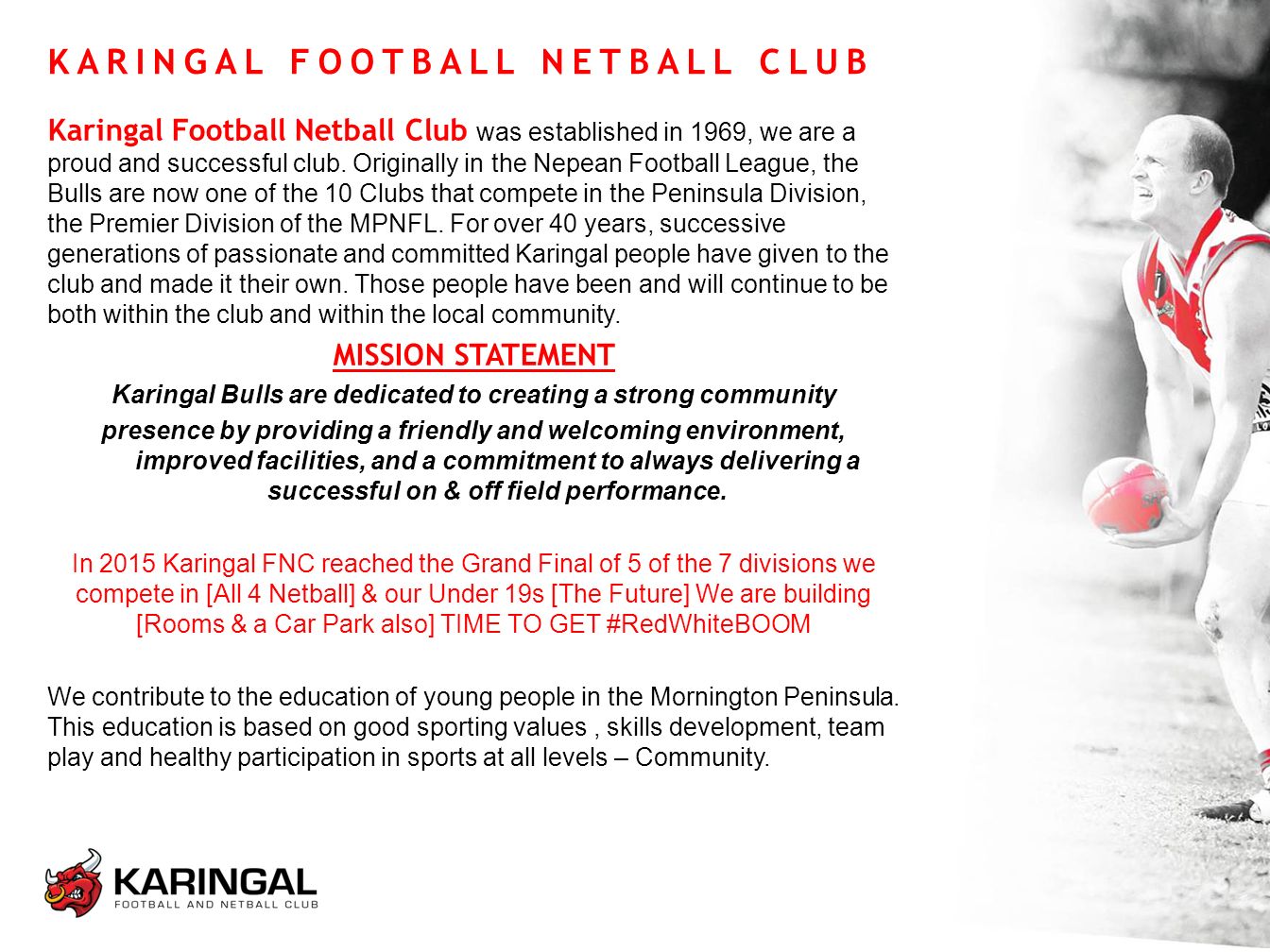 KARINGAL FOOTBALL NETBALL CLUB

Karingal Football Netball Club was established in 1969, we are a proud and successful club. Originally in the Nepean Football League, the Bulls are now one of the 10 Clubs that compete in the Peninsula Division, the Premier Division of the MPNFL. For over 40 years, successive generations of passionate and committed Karingal people have given to the club and made it their own. Those people have been and will continue to be both within the club and within the local community.

MISSION STATEMENT

Karingal Bulls are dedicated to creating a strong community presence by providing a friendly and welcoming environment, improved facilities, and a commitment to always delivering a successful on & off field performance.

In 2015 Karingal FNC reached the Grand Final of 5 of the 7 divisions we compete in [All 4 Netball] & our Under 19s [The Future] We are building [Rooms & a Car Park also] TIME TO GET #RedWhiteBOOM

We contribute to the education of young people in the Mornington Peninsula. This education is based on good sporting values , skills development, team play and healthy participation in sports at all levels – Community.

KARINGAL
FOOTBALL AND NETBALL CLUB